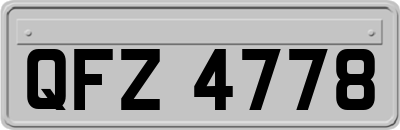 QFZ 4778